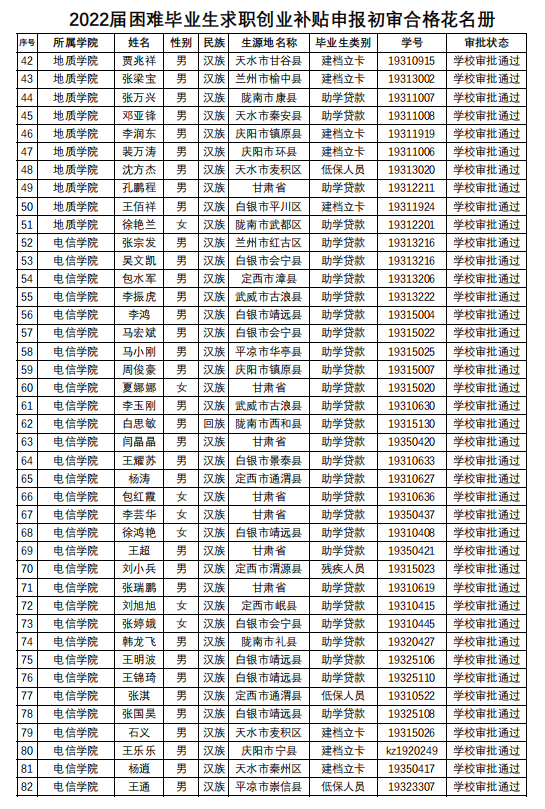 2022届困难毕业生求职创业补贴申报初审合格花名册

| 序号 | 所属学院 | 姓名 | 性别 | 民族 | 生源地名称 | 毕业生类别 | 学号 | 审批状态 |
|---|---|---|---|---|---|---|---|---|
| 42 | 地质学院 | 贾兆祥 | 男 | 汉族 | 天水市甘谷县 | 建档立卡 | 19310915 | 学校审批通过 |
| 43 | 地质学院 | 张梁宝 | 男 | 汉族 | 兰州市榆中县 | 建档立卡 | 19313002 | 学校审批通过 |
| 44 | 地质学院 | 张万兴 | 男 | 汉族 | 陇南市康县 | 助学贷款 | 19311007 | 学校审批通过 |
| 45 | 地质学院 | 邓亚锋 | 男 | 汉族 | 天水市秦安县 | 助学贷款 | 19311008 | 学校审批通过 |
| 46 | 地质学院 | 李润东 | 男 | 汉族 | 庆阳市镇原县 | 建档立卡 | 19311919 | 学校审批通过 |
| 47 | 地质学院 | 裴万涛 | 男 | 汉族 | 庆阳市环县 | 建档立卡 | 19311006 | 学校审批通过 |
| 48 | 地质学院 | 沈方杰 | 男 | 汉族 | 天水市麦积区 | 低保人员 | 19313020 | 学校审批通过 |
| 49 | 地质学院 | 孔鹏程 | 男 | 汉族 | 甘肃省 | 助学贷款 | 19312211 | 学校审批通过 |
| 50 | 地质学院 | 王佰祥 | 男 | 汉族 | 白银市平川区 | 建档立卡 | 19311924 | 学校审批通过 |
| 51 | 地质学院 | 徐艳兰 | 女 | 汉族 | 陇南市武都区 | 助学贷款 | 19312201 | 学校审批通过 |
| 52 | 电信学院 | 张宗发 | 男 | 汉族 | 兰州市红古区 | 助学贷款 | 19313216 | 学校审批通过 |
| 53 | 电信学院 | 吴文凯 | 男 | 汉族 | 白银市会宁县 | 助学贷款 | 19313216 | 学校审批通过 |
| 54 | 电信学院 | 包水军 | 男 | 汉族 | 定西市漳县 | 助学贷款 | 19313206 | 学校审批通过 |
| 55 | 电信学院 | 李振虎 | 男 | 汉族 | 武威市古浪县 | 助学贷款 | 19313222 | 学校审批通过 |
| 56 | 电信学院 | 李鸿 | 男 | 汉族 | 白银市靖远县 | 助学贷款 | 19315004 | 学校审批通过 |
| 57 | 电信学院 | 马宏斌 | 男 | 汉族 | 白银市会宁县 | 助学贷款 | 19315022 | 学校审批通过 |
| 58 | 电信学院 | 马小刚 | 男 | 汉族 | 平凉市华亭县 | 助学贷款 | 19315025 | 学校审批通过 |
| 59 | 电信学院 | 周俊豪 | 男 | 汉族 | 庆阳市镇原县 | 助学贷款 | 19315007 | 学校审批通过 |
| 60 | 电信学院 | 夏娜娜 | 女 | 汉族 | 甘肃省 | 助学贷款 | 19315020 | 学校审批通过 |
| 61 | 电信学院 | 李玉刚 | 男 | 汉族 | 武威市古浪县 | 助学贷款 | 19310630 | 学校审批通过 |
| 62 | 电信学院 | 白思敏 | 男 | 回族 | 陇南市西和县 | 助学贷款 | 19315130 | 学校审批通过 |
| 63 | 电信学院 | 闫晶晶 | 男 | 汉族 | 甘肃省 | 助学贷款 | 19350420 | 学校审批通过 |
| 64 | 电信学院 | 王耀苏 | 男 | 汉族 | 白银市景泰县 | 助学贷款 | 19310633 | 学校审批通过 |
| 65 | 电信学院 | 杨涛 | 男 | 汉族 | 定西市通渭县 | 助学贷款 | 19310627 | 学校审批通过 |
| 66 | 电信学院 | 包红霞 | 女 | 汉族 | 甘肃省 | 助学贷款 | 19310636 | 学校审批通过 |
| 67 | 电信学院 | 李芸华 | 女 | 汉族 | 甘肃省 | 助学贷款 | 19350437 | 学校审批通过 |
| 68 | 电信学院 | 徐鸿艳 | 女 | 汉族 | 白银市靖远县 | 助学贷款 | 19310408 | 学校审批通过 |
| 69 | 电信学院 | 王超 | 男 | 汉族 | 甘肃省 | 助学贷款 | 19350421 | 学校审批通过 |
| 70 | 电信学院 | 刘小兵 | 男 | 汉族 | 定西市渭源县 | 残疾人员 | 19315023 | 学校审批通过 |
| 71 | 电信学院 | 张瑞鹏 | 男 | 汉族 | 甘肃省 | 助学贷款 | 19310619 | 学校审批通过 |
| 72 | 电信学院 | 刘旭旭 | 女 | 汉族 | 定西市岷县 | 助学贷款 | 19310415 | 学校审批通过 |
| 73 | 电信学院 | 张婷娥 | 女 | 汉族 | 白银市会宁县 | 助学贷款 | 19310445 | 学校审批通过 |
| 74 | 电信学院 | 韩龙飞 | 男 | 汉族 | 陇南市礼县 | 助学贷款 | 19320427 | 学校审批通过 |
| 75 | 电信学院 | 王明波 | 男 | 汉族 | 白银市靖远县 | 助学贷款 | 19325106 | 学校审批通过 |
| 76 | 电信学院 | 王锦琦 | 男 | 汉族 | 白银市靖远县 | 助学贷款 | 19325110 | 学校审批通过 |
| 77 | 电信学院 | 张淇 | 男 | 汉族 | 定西市通渭县 | 低保人员 | 19310522 | 学校审批通过 |
| 78 | 电信学院 | 张国昊 | 男 | 汉族 | 白银市靖远县 | 助学贷款 | 19325108 | 学校审批通过 |
| 79 | 电信学院 | 石义 | 男 | 汉族 | 天水市麦积区 | 建档立卡 | 19315026 | 学校审批通过 |
| 80 | 电信学院 | 王乐乐 | 男 | 汉族 | 庆阳市宁县 | 建档立卡 | kz1920249 | 学校审批通过 |
| 81 | 电信学院 | 杨逍 | 男 | 汉族 | 天水市秦州区 | 建档立卡 | 19350417 | 学校审批通过 |
| 82 | 电信学院 | 王通 | 男 | 汉族 | 平凉市崇信县 | 低保人员 | 19323307 | 学校审批通过 |